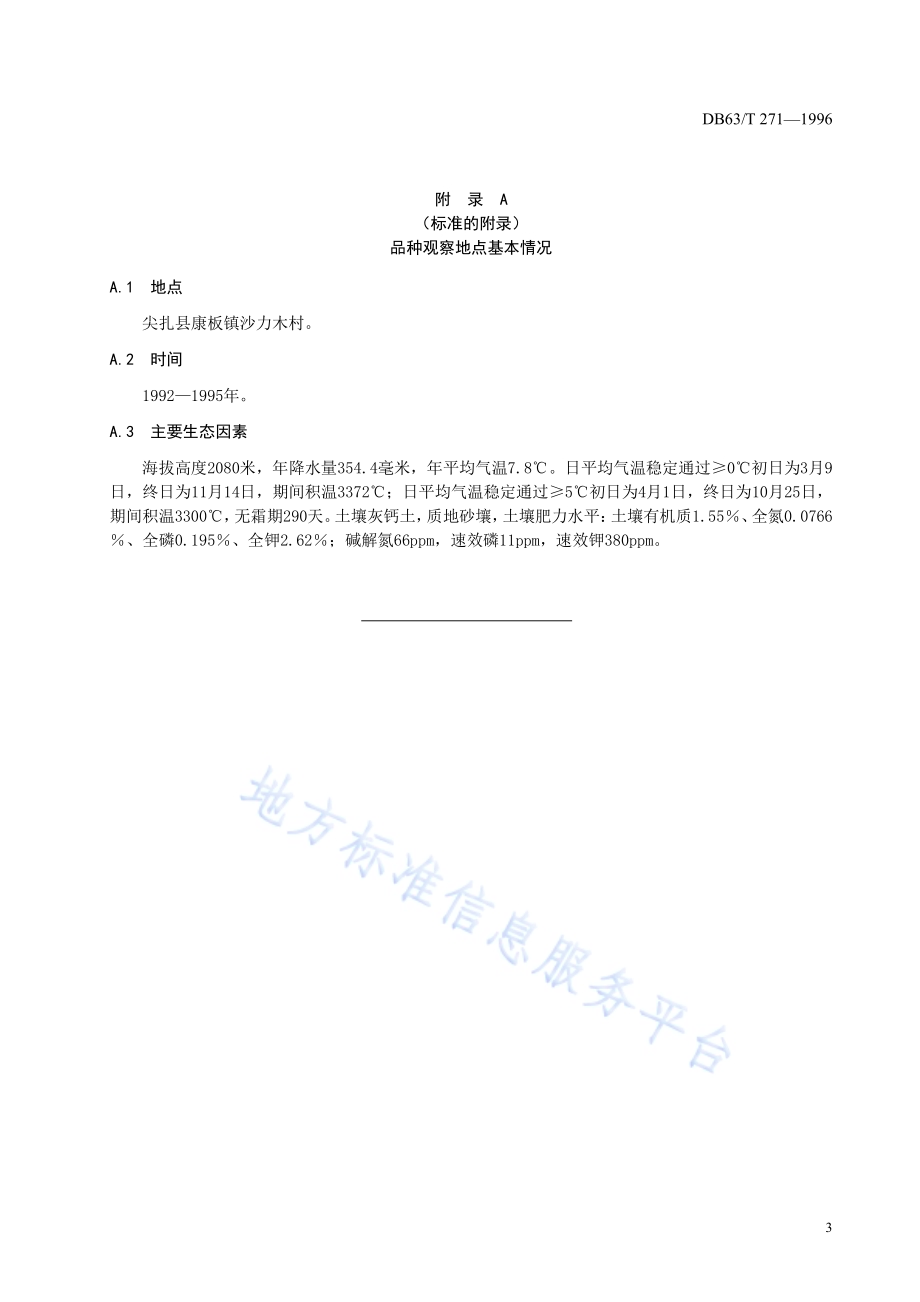 DB63/T 271—1996

附　录　A
（标准的附录）
品种观察地点基本情况

A.1　地点

尖扎县康板镇沙力木村。

A.2　时间

1992—1995年。

A.3　主要生态因素

海拔高度2080米，年降水量354.4毫米，年平均气温7.8℃。日平均气温稳定通过≥0℃初日为3月9日，终日为11月14日，期间积温3372℃；日平均气温稳定通过≥5℃初日为4月1日，终日为10月25日，期间积温3300℃，无霜期290天。土壤灰钙土，质地砂壤，土壤肥力水平：土壤有机质1.55%、全氮0.0766%、全磷0.195%、全钾2.62%；碱解氮66ppm，速效磷11ppm，速效钾380ppm。

地方标准信息服务平台

3